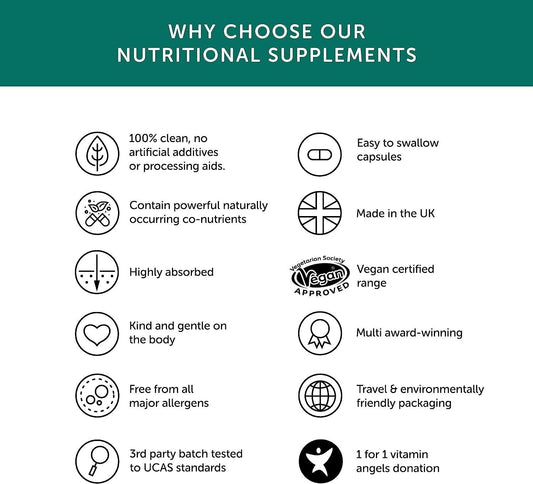 WHY CHOOSE OUR NUTRITIONAL SUPPLEMENTS

100% clean, no artificial additives or processing aids.

Contain powerful naturally occurring co-nutrients

Highly absorbed

Kind and gentle on the body

Free from all major allergens

3rd party batch tested to UCAS standards

Easy to swallow capsules

Made in the UK

Vegetarian Society Vegan APPROVED

Vegan certified range

Multi award-winning

Travel & environmentally friendly packaging

1 for 1 vitamin angels donation